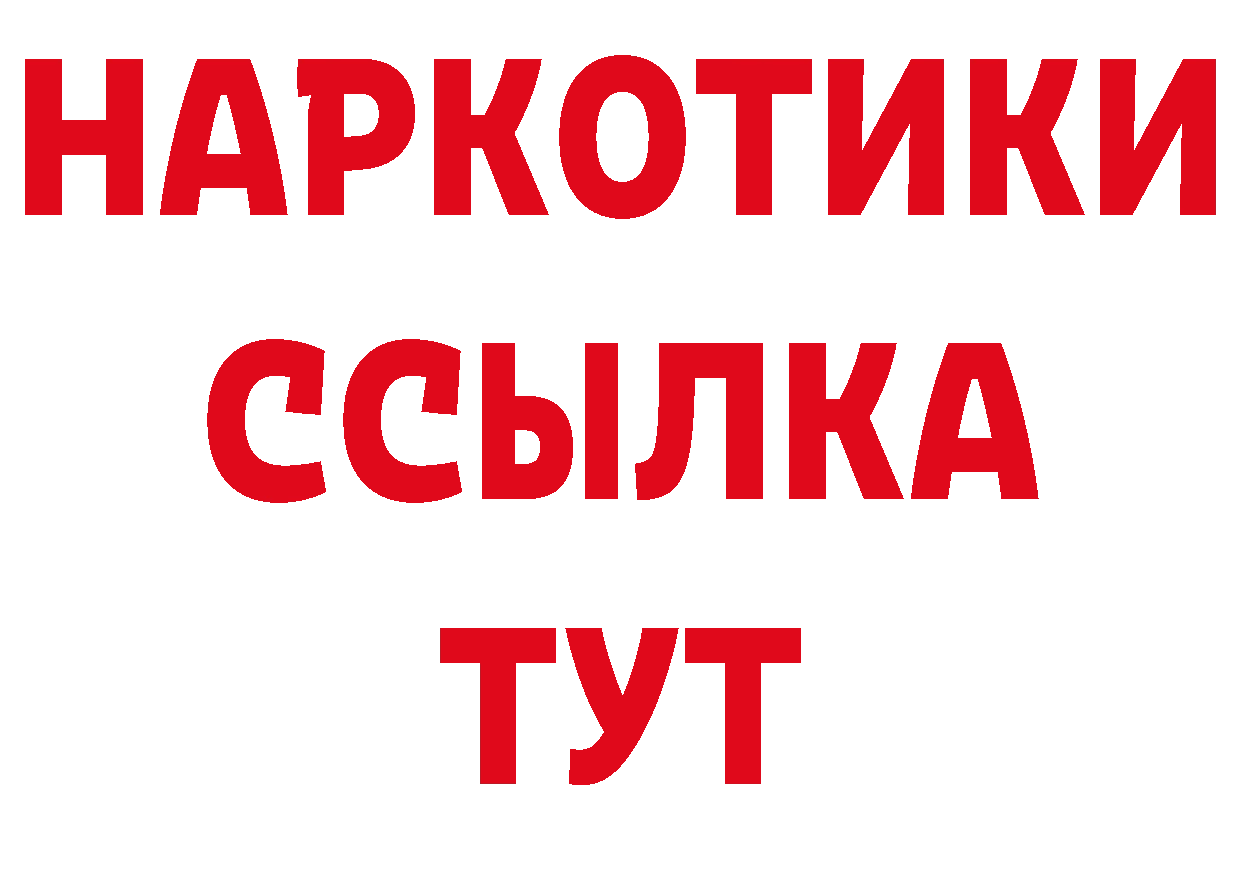 НАРКОТИКИ
ССЫЛКА
ТУТ